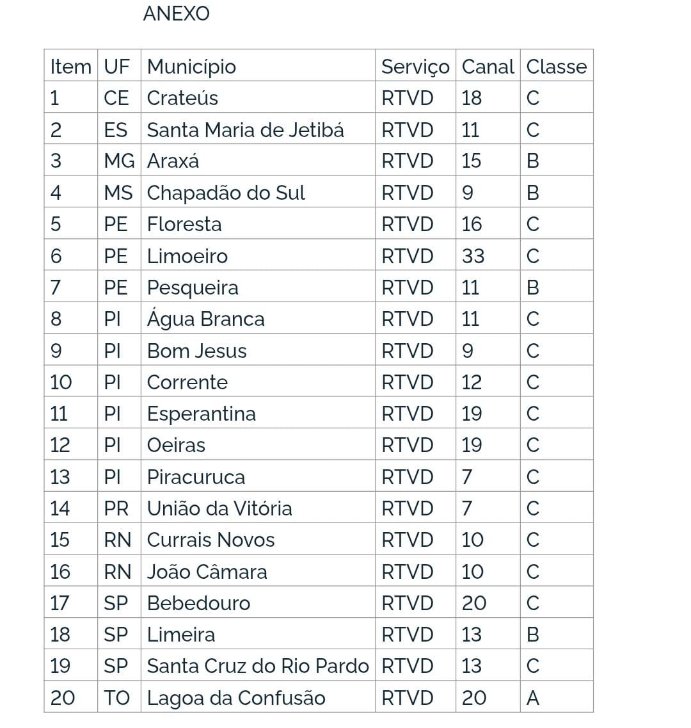 ANEXO

| Item | UF | Município | Serviço | Canal | Classe |
|---|---|---|---|---|---|
| 1 | CE | Crateús | RTVD | 18 | C |
| 2 | ES | Santa Maria de Jetibá | RTVD | 11 | C |
| 3 | MG | Araxá | RTVD | 15 | B |
| 4 | MS | Chapadão do Sul | RTVD | 9 | B |
| 5 | PE | Floresta | RTVD | 16 | C |
| 6 | PE | Limoeiro | RTVD | 33 | C |
| 7 | PE | Pesqueira | RTVD | 11 | B |
| 8 | PI | Água Branca | RTVD | 11 | C |
| 9 | PI | Bom Jesus | RTVD | 9 | C |
| 10 | PI | Corrente | RTVD | 12 | C |
| 11 | PI | Esperantina | RTVD | 19 | C |
| 12 | PI | Oeiras | RTVD | 19 | C |
| 13 | PI | Piracuruca | RTVD | 7 | C |
| 14 | PR | União da Vitória | RTVD | 7 | C |
| 15 | RN | Currais Novos | RTVD | 10 | C |
| 16 | RN | João Câmara | RTVD | 10 | C |
| 17 | SP | Bebedouro | RTVD | 20 | C |
| 18 | SP | Limeira | RTVD | 13 | B |
| 19 | SP | Santa Cruz do Rio Pardo | RTVD | 13 | C |
| 20 | TO | Lagoa da Confusão | RTVD | 20 | A |